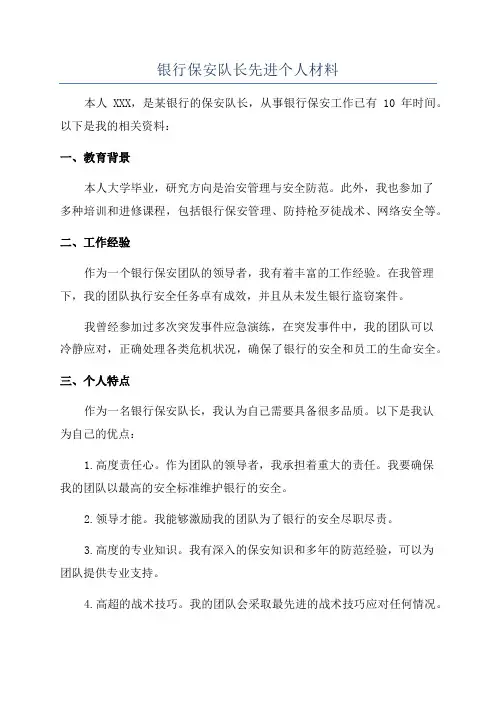 银行保安队长先进个人材料

本人 XXX，是某银行的保安队长，从事银行保安工作已有 10 年时间。以下是我的相关资料：

一、教育背景

本人大学毕业，研究方向是治安管理与安全防范。此外，我也参加了多种培训和进修课程，包括银行保安管理、防持枪歹徒战术、网络安全等。

二、工作经验

作为一个银行保安团队的领导者，我有着丰富的工作经验。在我管理下，我的团队执行安全任务卓有成效，并且从未发生银行盗窃案件。

我曾经参加过多次突发事件应急演练，在突发事件中，我的团队可以冷静应对，正确处理各类危机状况，确保了银行的安全和员工的生命安全。

三、个人特点

作为一名银行保安队长，我认为自己需要具备很多品质。以下是我认为自己的优点：

1.高度责任心。作为团队的领导者，我承担着重大的责任。我要确保我的团队以最高的安全标准维护银行的安全。

2.领导才能。我能够激励我的团队为了银行的安全尽职尽责。

3.高度的专业知识。我有深入的保安知识和多年的防范经验，可以为团队提供专业支持。

4.高超的战术技巧。我的团队会采取最先进的战术技巧应对任何情况。